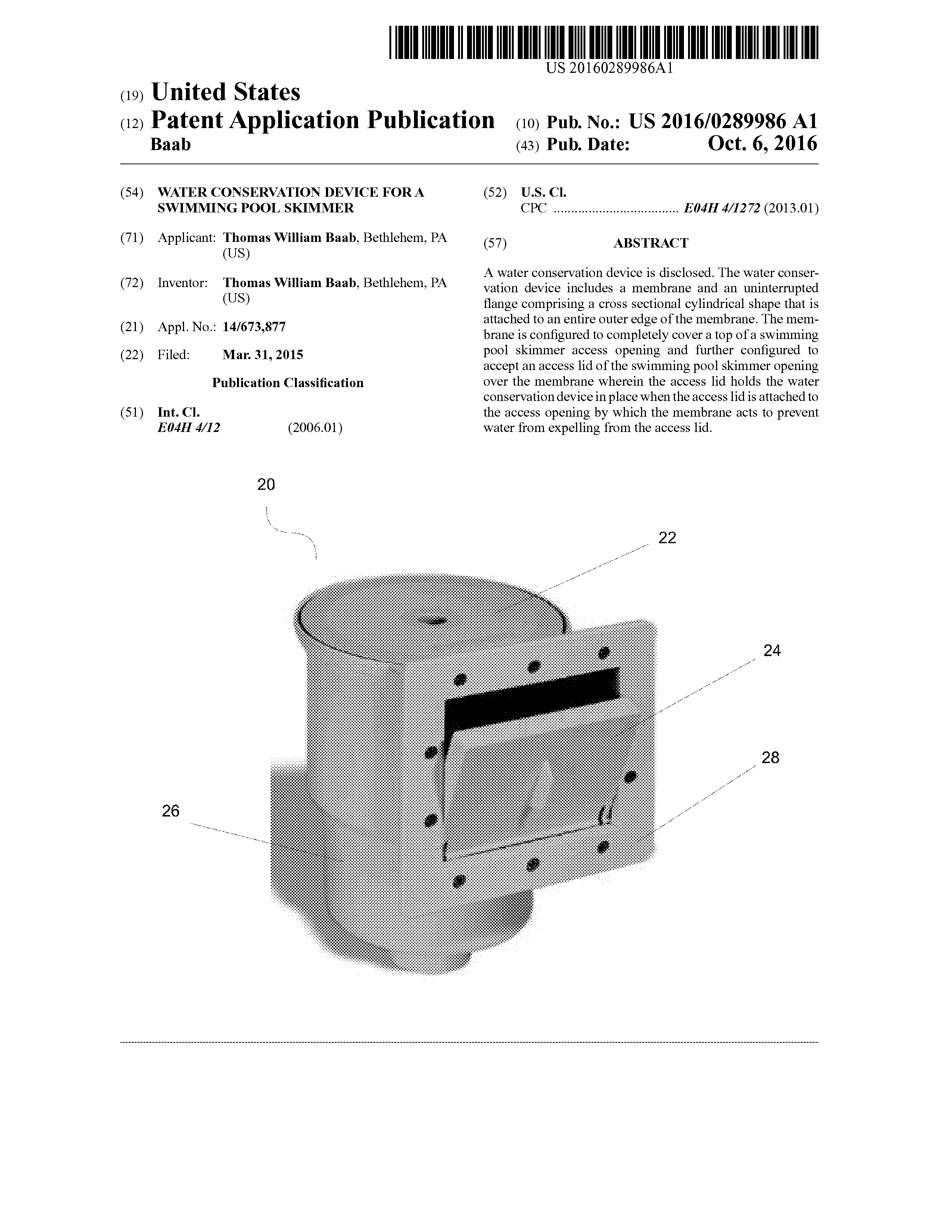 US 20160289986A1

(19) United States
(12) Patent Application Publication
Baab

(10) Pub. No.: US 2016/0289986 A1
(43) Pub. Date: Oct. 6, 2016

(54) WATER CONSERVATION DEVICE FOR A SWIMMING POOL SKIMMER

(71) Applicant: Thomas William Baab, Bethlehem, PA (US)

(72) Inventor: Thomas William Baab, Bethlehem, PA (US)

(21) Appl. No.: 14/673,877

(22) Filed: Mar. 31, 2015

Publication Classification

(51) Int. Cl.
E04H 4/12 (2006.01)

(52) U.S. Cl.
CPC .................................... E04H 4/1272 (2013.01)

(57) ABSTRACT

A water conservation device is disclosed. The water conservation device includes a membrane and an uninterrupted flange comprising a cross sectional cylindrical shape that is attached to an entire outer edge of the membrane. The membrane is configured to completely cover a top of a swimming pool skimmer access opening and further configured to accept an access lid of the swimming pool skimmer opening over the membrane wherein the access lid holds the water conservation device in place when the access lid is attached to the access opening by which the membrane acts to prevent water from expelling from the access lid.

20

22

24

28

26